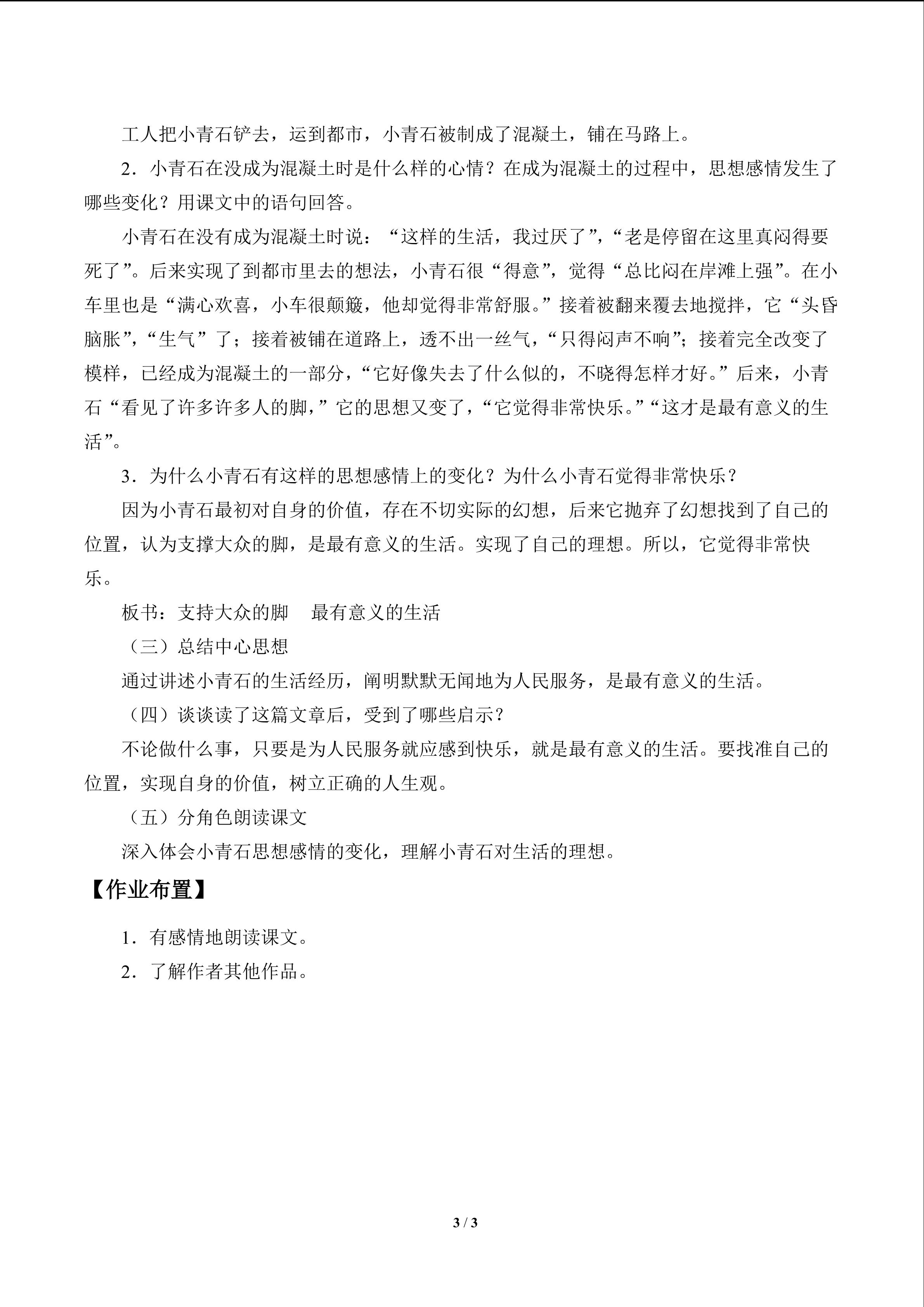 工人把小青石铲去，运到都市，小青石被制成了混凝土，铺在马路上。

2．小青石在没成为混凝土时是什么样的心情？在成为混凝土的过程中，思想感情发生了哪些变化？用课文中的语句回答。

小青石在没有成为混凝土时说：“这样的生活，我过厌了”，“老是停留在这里真闷得要死了”。后来实现了到都市里去的想法，小青石很“得意”，觉得“总比闷在岸滩上强”。在小车里也是“满心欢喜，小车很颠簸，他却觉得非常舒服。”接着被翻来覆去地搅拌，它“头昏脑胀”，“生气”了；接着被铺在道路上，透不出一丝气，“只得闷声不响”；接着完全改变了模样，已经成为混凝土的一部分，“它好像失去了什么似的，不晓得怎样才好。”后来，小青石“看见了许多许多人的脚，”它的思想又变了，“它觉得非常快乐。”“这才是最有意义的生活”。

3．为什么小青石有这样的思想感情上的变化？为什么小青石觉得非常快乐？

因为小青石最初对自身的价值，存在不切实际的幻想，后来它抛弃了幻想找到了自己的位置，认为支撑大众的脚，是最有意义的生活。实现了自己的理想。所以，它觉得非常快乐。

板书：支持大众的脚 最有意义的生活

（三）总结中心思想

通过讲述小青石的生活经历，阐明默默无闻地为人民服务，是最有意义的生活。

（四）谈谈读了这篇文章后，受到了哪些启示？

不论做什么事，只要是为人民服务就应感到快乐，就是最有意义的生活。要找准自己的位置，实现自身的价值，树立正确的人生观。

（五）分角色朗读课文

深入体会小青石思想感情的变化，理解小青石对生活的理想。

【作业布置】

1．有感情地朗读课文。

2．了解作者其他作品。

3 / 3